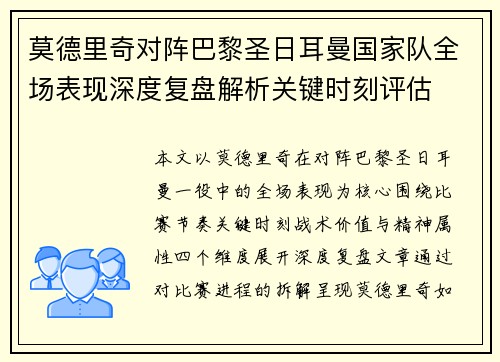 莫德里奇对阵巴黎圣日耳曼国家队全场表现深度复盘解析关键时刻评估

本文以莫德里奇在对阵巴黎圣日耳曼一役中的全场表现为核心围绕比赛节奏关键时刻战术价值与精神属性四个维度展开深度复盘文章通过对比赛进程的拆解呈现莫德里奇如